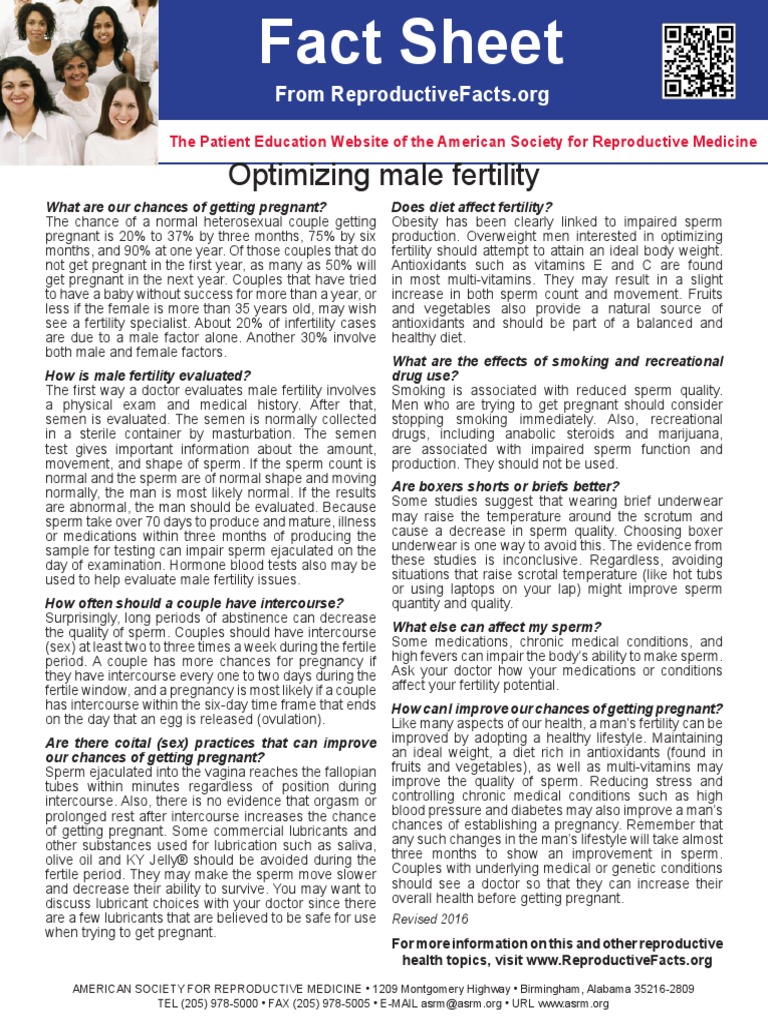 Fact Sheet

From ReproductiveFacts.org

The Patient Education Website of the American Society for Reproductive Medicine

Optimizing male fertility

What are our chances of getting pregnant?
The chance of a normal heterosexual couple getting pregnant is 20% to 37% by three months, 75% by six months, and 90% at one year. Of those couples that do not get pregnant in the first year, as many as 50% will get pregnant in the next year. Couples that have tried to have a baby without success for more than a year, or less if the female is more than 35 years old, may wish see a fertility specialist. About 20% of infertility cases are due to a male factor alone. Another 30% involve both male and female factors.

How is male fertility evaluated?
The first way a doctor evaluates male fertility involves a physical exam and medical history. After that, semen is evaluated. The semen is normally collected in a sterile container by masturbation. The semen test gives important information about the amount, movement, and shape of sperm. If the sperm count is normal and the sperm are of normal shape and moving normally, the man is most likely normal. If the results are abnormal, the man should be evaluated. Because sperm take over 70 days to produce and mature, illness or medications within three months of producing the sample for testing can impair sperm ejaculated on the day of examination. Hormone blood tests also may be used to help evaluate male fertility issues.

How often should a couple have intercourse?
Surprisingly, long periods of abstinence can decrease the quality of sperm. Couples should have intercourse (sex) at least two to three times a week during the fertile period. A couple has more chances for pregnancy if they have intercourse every one to two days during the fertile window, and a pregnancy is most likely if a couple has intercourse within the six-day time frame that ends on the day that an egg is released (ovulation).

Are there coital (sex) practices that can improve our chances of getting pregnant?
Sperm ejaculated into the vagina reaches the fallopian tubes within minutes regardless of position during intercourse. Also, there is no evidence that orgasm or prolonged rest after intercourse increases the chance of getting pregnant. Some commercial lubricants and other substances used for lubrication such as saliva, olive oil and KY Jelly® should be avoided during the fertile period. They may make the sperm move slower and decrease their ability to survive. You may want to discuss lubricant choices with your doctor since there are a few lubricants that are believed to be safe for use when trying to get pregnant.

Does diet affect fertility?
Obesity has been clearly linked to impaired sperm production. Overweight men interested in optimizing fertility should attempt to attain an ideal body weight. Antioxidants such as vitamins E and C are found in most multi-vitamins. They may result in a slight increase in both sperm count and movement. Fruits and vegetables also provide a natural source of antioxidants and should be part of a balanced and healthy diet.

What are the effects of smoking and recreational drug use?
Smoking is associated with reduced sperm quality. Men who are trying to get pregnant should consider stopping smoking immediately. Also, recreational drugs, including anabolic steroids and marijuana, are associated with impaired sperm function and production. They should not be used.

Are boxers shorts or briefs better?
Some studies suggest that wearing brief underwear may raise the temperature around the scrotum and cause a decrease in sperm quality. Choosing boxer underwear is one way to avoid this. The evidence from these studies is inconclusive. Regardless, avoiding situations that raise scrotal temperature (like hot tubs or using laptops on your lap) might improve sperm quantity and quality.

What else can affect my sperm?
Some medications, chronic medical conditions, and high fevers can impair the body's ability to make sperm. Ask your doctor how your medications or conditions affect your fertility potential.

How can I improve our chances of getting pregnant?
Like many aspects of our health, a man's fertility can be improved by adopting a healthy lifestyle. Maintaining an ideal weight, a diet rich in antioxidants (found in fruits and vegetables), as well as multi-vitamins may improve the quality of sperm. Reducing stress and controlling chronic medical conditions such as high blood pressure and diabetes may also improve a man's chances of establishing a pregnancy. Remember that any such changes in the man's lifestyle will take almost three months to show an improvement in sperm. Couples with underlying medical or genetic conditions should see a doctor so that they can increase their overall health before getting pregnant.

Revised 2016

For more information on this and other reproductive health topics, visit www.ReproductiveFacts.org

AMERICAN SOCIETY FOR REPRODUCTIVE MEDICINE • 1209 Montgomery Highway • Birmingham, Alabama 35216-2809
TEL (205) 978-5000 • FAX (205) 978-5005 • E-MAIL asrm@asrm.org • URL www.asrm.org